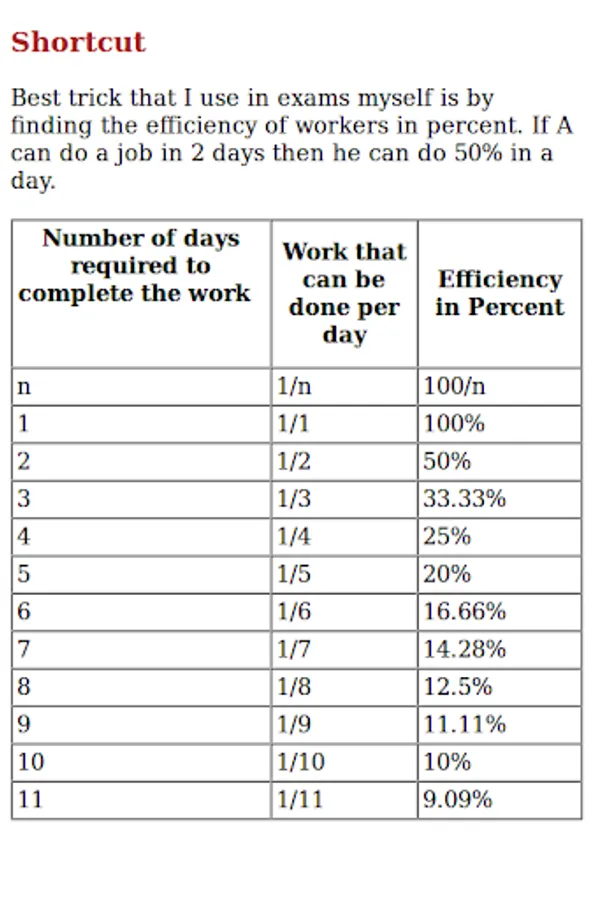 Shortcut

Best trick that I use in exams myself is by finding the efficiency of workers in percent. If A can do a job in 2 days then he can do 50% in a day.

| Number of days required to complete the work | Work that can be done per day | Efficiency in Percent |
|---|---|---|
| n | 1/n | 100/n |
| 1 | 1/1 | 100% |
| 2 | 1/2 | 50% |
| 3 | 1/3 | 33.33% |
| 4 | 1/4 | 25% |
| 5 | 1/5 | 20% |
| 6 | 1/6 | 16.66% |
| 7 | 1/7 | 14.28% |
| 8 | 1/8 | 12.5% |
| 9 | 1/9 | 11.11% |
| 10 | 1/10 | 10% |
| 11 | 1/11 | 9.09% |